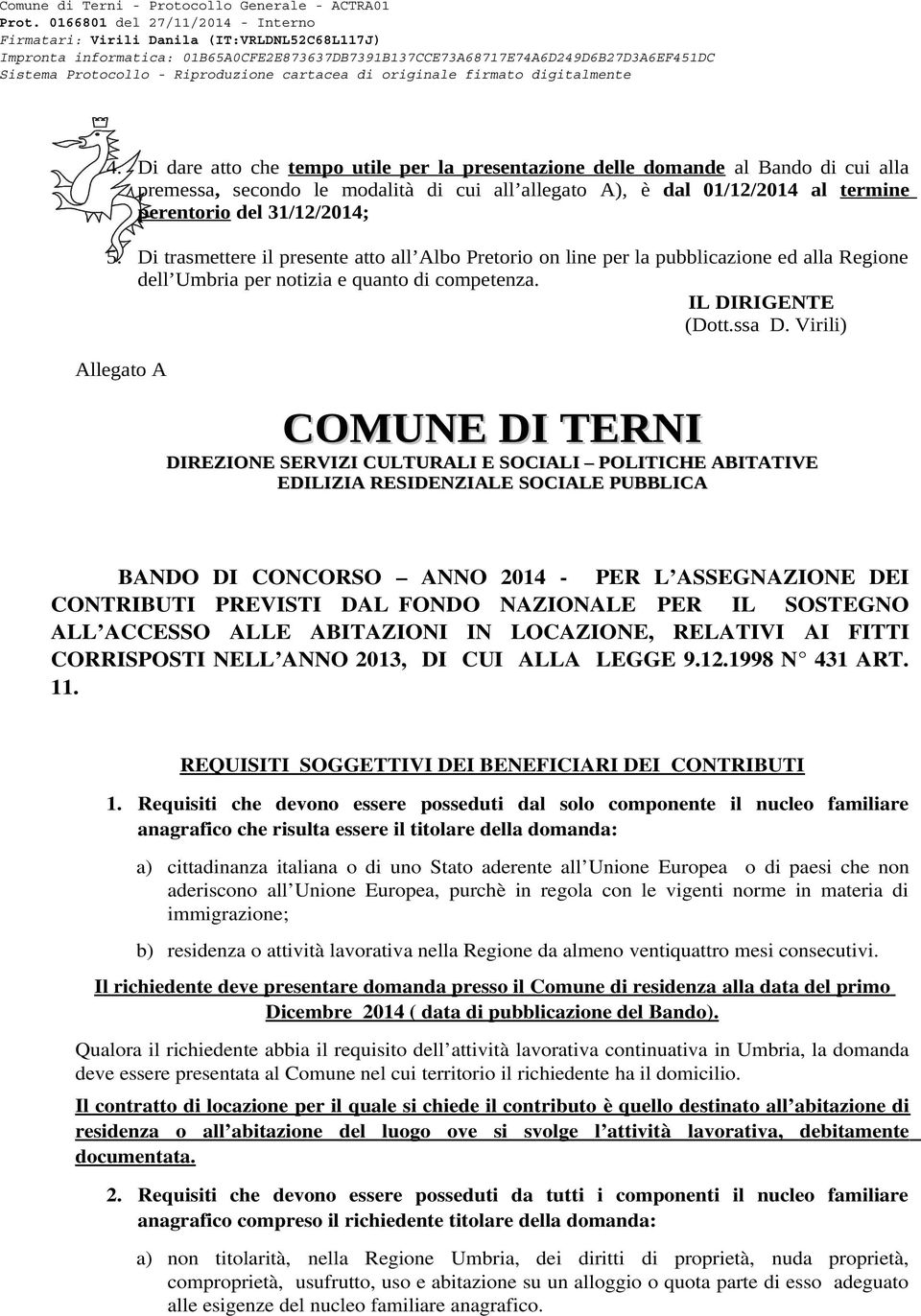 Comune di Terni - Protocollo Generale - ACTRA01
Prot. 0166801 del 27/11/2014 - Interno
Firmatari: Virili Danila (IT:VRLDNL52C68L117J)
Impronta informatica: 01B65A0CFE2E873637DB7391B137CCE73A68717E74A6D249D6B27D3A6EF451DC
Sistema Protocollo - Riproduzione cartacea di originale firmato digitalmente

4. Di dare atto che tempo utile per la presentazione delle domande al Bando di cui alla premessa, secondo le modalità di cui all allegato A), è dal 01/12/2014 al termine perentorio del 31/12/2014;

5. Di trasmettere il presente atto all Albo Pretorio on line per la pubblicazione ed alla Regione dell Umbria per notizia e quanto di competenza.

IL DIRIGENTE
(Dott.ssa D. Virili)

Allegato A

COMUNE DI TERNI

DIREZIONE SERVIZI CULTURALI E SOCIALI – POLITICHE ABITATIVE
EDILIZIA RESIDENZIALE SOCIALE PUBBLICA

BANDO DI CONCORSO – ANNO 2014 - PER L ASSEGNAZIONE DEI CONTRIBUTI PREVISTI DAL FONDO NAZIONALE PER IL SOSTEGNO ALL ACCESSO ALLE ABITAZIONI IN LOCAZIONE, RELATIVI AI FITTI CORRISPOSTI NELL ANNO 2013, DI CUI ALLA LEGGE 9.12.1998 N° 431 ART. 11.

REQUISITI SOGGETTIVI DEI BENEFICIARI DEI CONTRIBUTI

1. Requisiti che devono essere posseduti dal solo componente il nucleo familiare anagrafico che risulta essere il titolare della domanda:

a) cittadinanza italiana o di uno Stato aderente all Unione Europea o di paesi che non aderiscono all Unione Europea, purchè in regola con le vigenti norme in materia di immigrazione;

b) residenza o attività lavorativa nella Regione da almeno ventiquattro mesi consecutivi.

Il richiedente deve presentare domanda presso il Comune di residenza alla data del primo Dicembre 2014 ( data di pubblicazione del Bando).

Qualora il richiedente abbia il requisito dell attività lavorativa continuativa in Umbria, la domanda deve essere presentata al Comune nel cui territorio il richiedente ha il domicilio.

Il contratto di locazione per il quale si chiede il contributo è quello destinato all abitazione di residenza o all abitazione del luogo ove si svolge l attività lavorativa, debitamente documentata.

2. Requisiti che devono essere posseduti da tutti i componenti il nucleo familiare anagrafico compreso il richiedente titolare della domanda:

a) non titolarità, nella Regione Umbria, dei diritti di proprietà, nuda proprietà, comproprietà, usufrutto, uso e abitazione su un alloggio o quota parte di esso adeguato alle esigenze del nucleo familiare anagrafico.